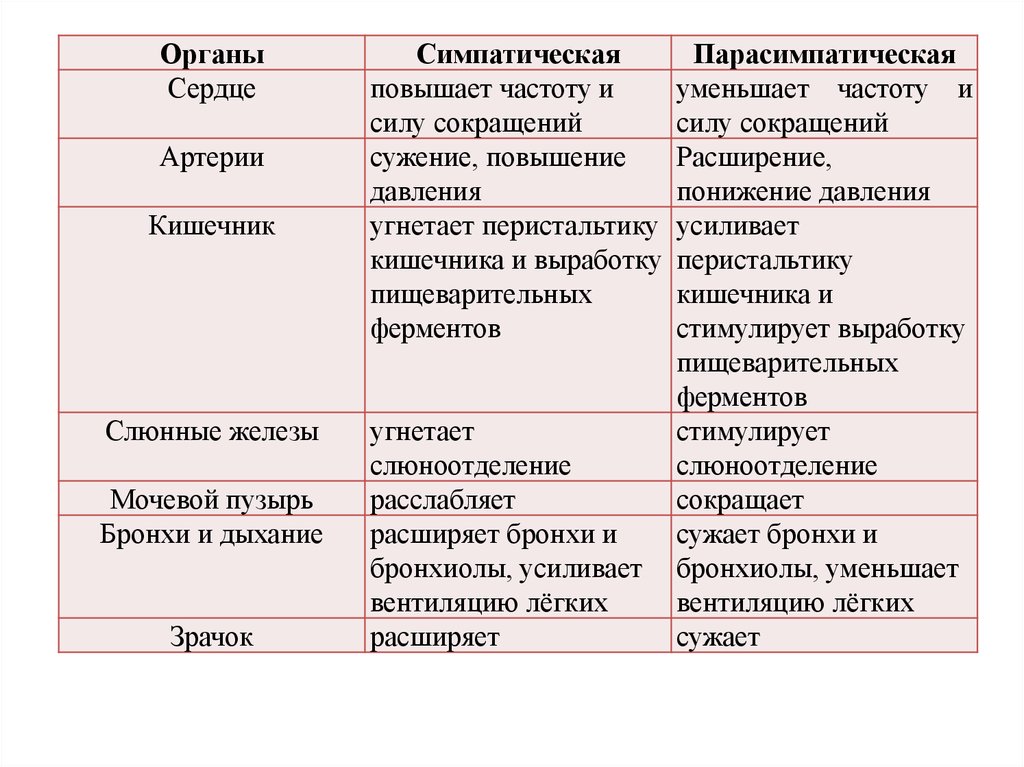 | Органы | Симпатическая | Парасимпатическая |
|---|---|---|
| Сердце | повышает частоту и силу сокращений | уменьшает частоту и силу сокращений |
| Артерии | сужение, повышение давления | Расширение, понижение давления |
| Кишечник | угнетает перистальтику кишечника и выработку пищеварительных ферментов | усиливает перистальтику кишечника и стимулирует выработку пищеварительных ферментов |
| Слюнные железы | угнетает слюноотделение | стимулирует слюноотделение |
| Мочевой пузырь | расслабляет | сокращает |
| Бронхи и дыхание | расширяет бронхи и бронхиолы, усиливает вентиляцию лёгких | сужает бронхи и бронхиолы, уменьшает вентиляцию лёгких |
| Зрачок | расширяет | сужает |